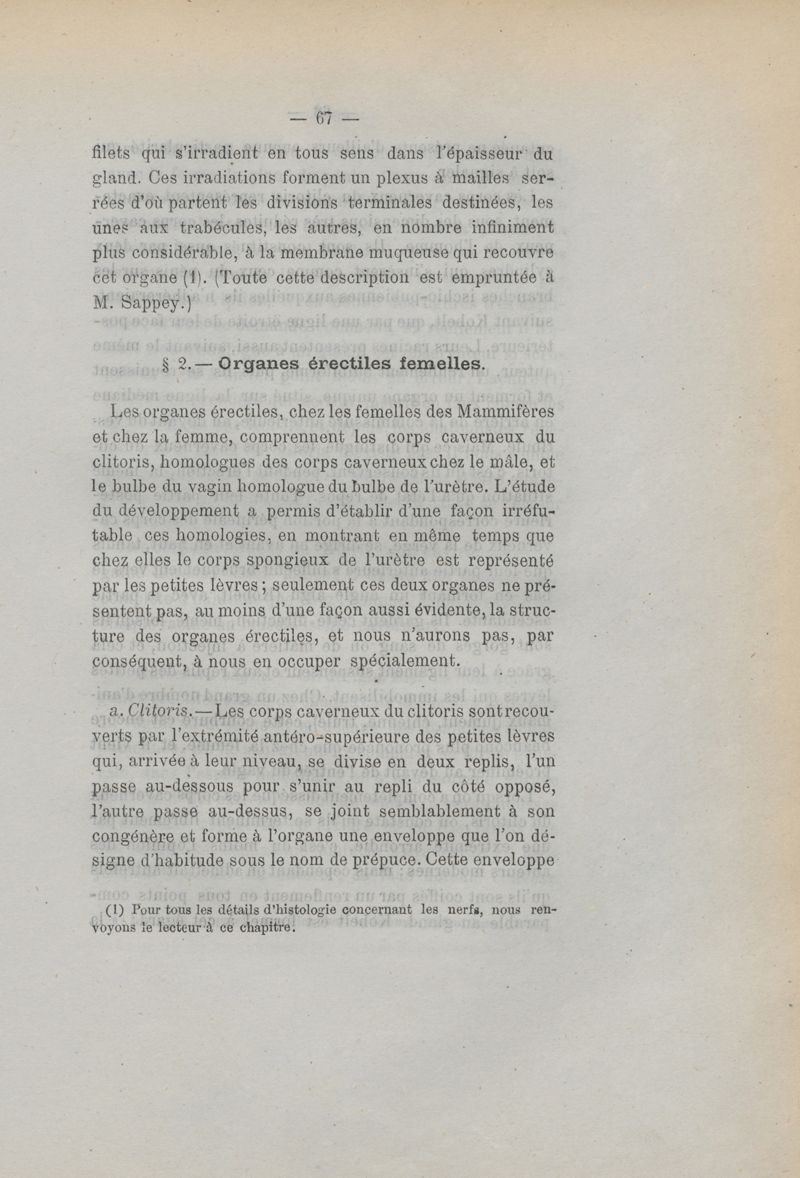 — 67 —

filets qui s'irradient en tous sens dans l'épaisseur du gland. Ces irradiations forment un plexus à mailles serrées d'où partent les divisions terminales destinées, les unes aux trabécules, les autres, en nombre infiniment plus considérable, à la membrane muqueuse qui recouvre cet organe (1). (Toute cette description est empruntée à M. Sappey.)

§ 2. — Organes érectiles femelles.

Les organes érectiles, chez les femelles des Mammifères et chez la femme, comprennent les corps caverneux du clitoris, homologues des corps caverneux chez le mâle, et le bulbe du vagin homologue du bulbe de l'urètre. L'étude du développement a permis d'établir d'une façon irréfutable ces homologies, en montrant en même temps que chez elles le corps spongieux de l'urètre est représenté par les petites lèvres ; seulement ces deux organes ne présentent pas, au moins d'une façon aussi évidente, la structure des organes érectiles, et nous n'aurons pas, par conséquent, à nous en occuper spécialement.

a. Clitoris. — Les corps caverneux du clitoris sont recouverts par l'extrémité antéro-supérieure des petites lèvres qui, arrivée à leur niveau, se divise en deux replis, l'un passe au-dessous pour s'unir au repli du côté opposé, l'autre passe au-dessus, se joint semblablement à son congénère et forme à l'organe une enveloppe que l'on désigne d'habitude sous le nom de prépuce. Cette enveloppe

(1) Pour tous les détails d'histologie concernant les nerfs, nous renvoyons le lecteur à ce chapitre.